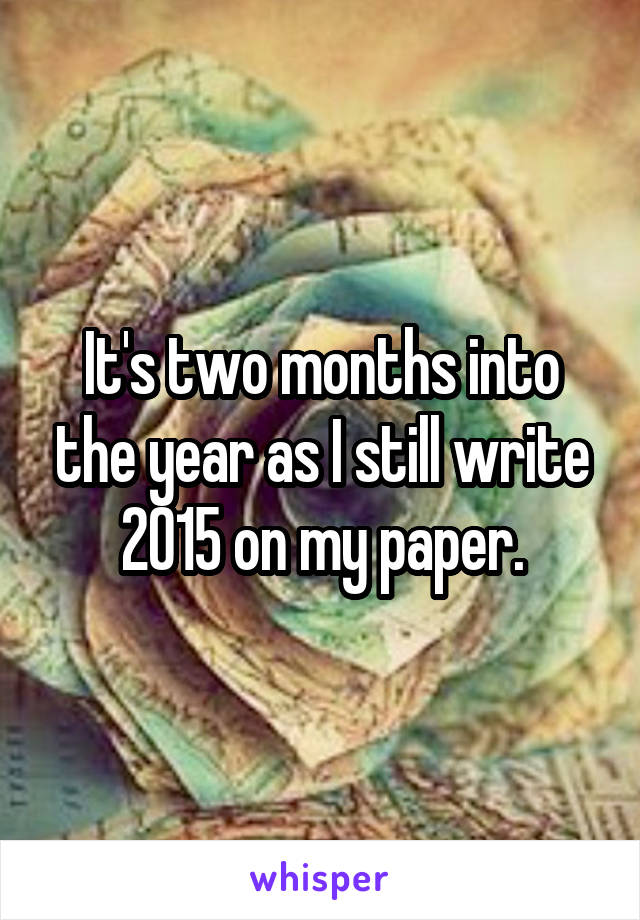 It's two months into the year as I still write 2015 on my paper.

whisper